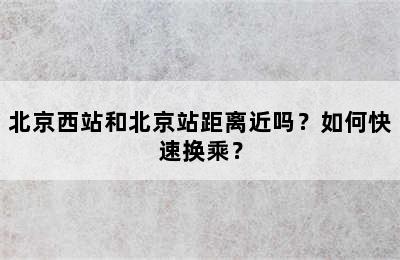 北京西站和北京站距离近吗？如何快速换乘？